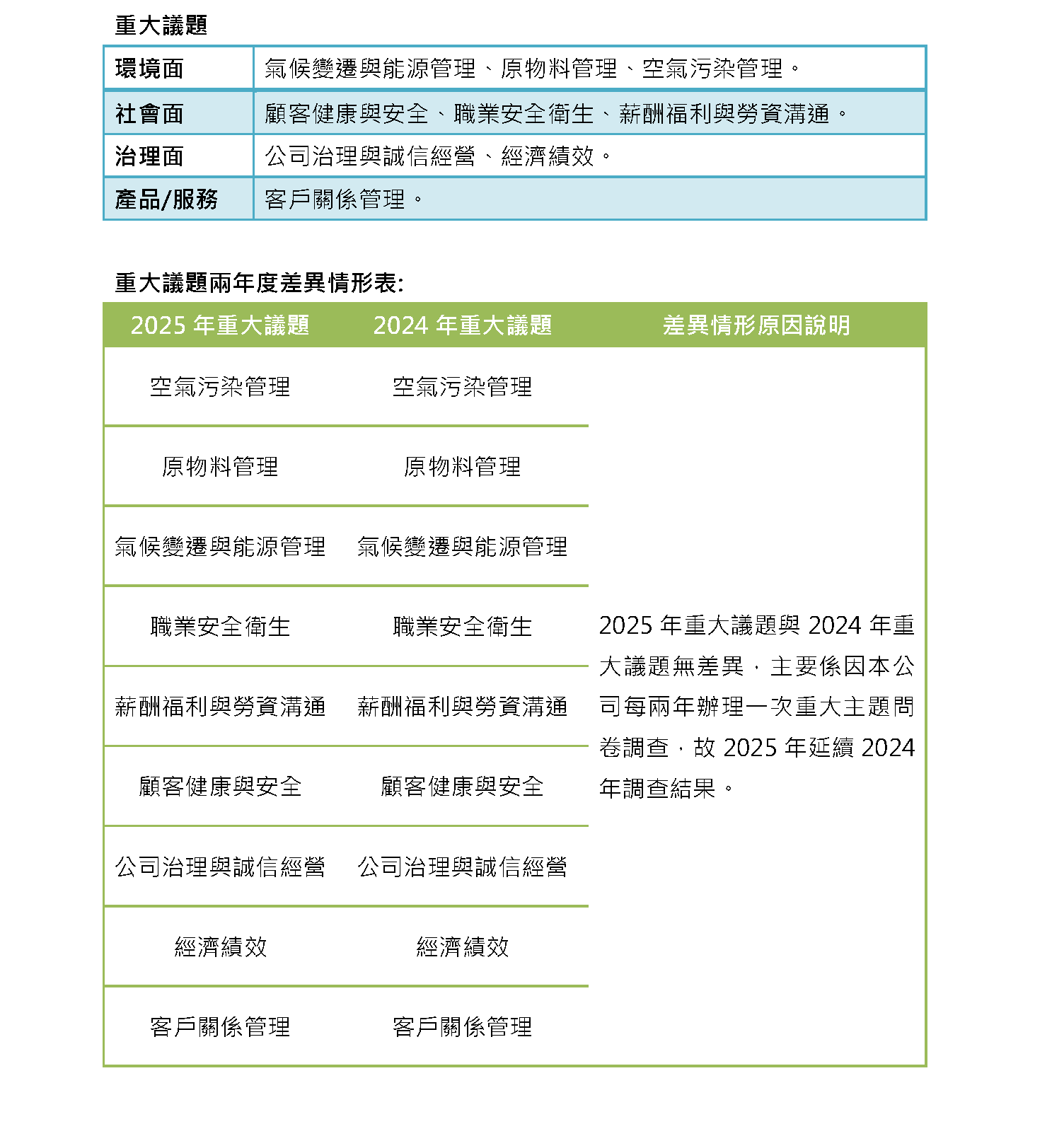 重大議題

| 環境面 | 氣候變遷與能源管理、原物料管理、空氣污染管理。 |
|---|---|
| 社會面 | 顧客健康與安全、職業安全衛生、薪酬福利與勞資溝通。 |
| 治理面 | 公司治理與誠信經營、經濟績效。 |
| 產品/服務 | 客戶關係管理。 |

重大議題兩年度差異情形表:

| 2025 年重大議題 | 2024 年重大議題 | 差異情形原因說明 |
|---|---|---|
| 空氣污染管理 | 空氣污染管理 | 2025 年重大議題與 2024 年重大議題無差異，主要係因本公司每兩年辦理一次重大主題問卷調查，故 2025 年延續 2024 年調查結果。 |
| 原物料管理 | 原物料管理 | |
| 氣候變遷與能源管理 | 氣候變遷與能源管理 | |
| 職業安全衛生 | 職業安全衛生 | |
| 薪酬福利與勞資溝通 | 薪酬福利與勞資溝通 | |
| 顧客健康與安全 | 顧客健康與安全 | |
| 公司治理與誠信經營 | 公司治理與誠信經營 | |
| 經濟績效 | 經濟績效 | |
| 客戶關係管理 | 客戶關係管理 | |